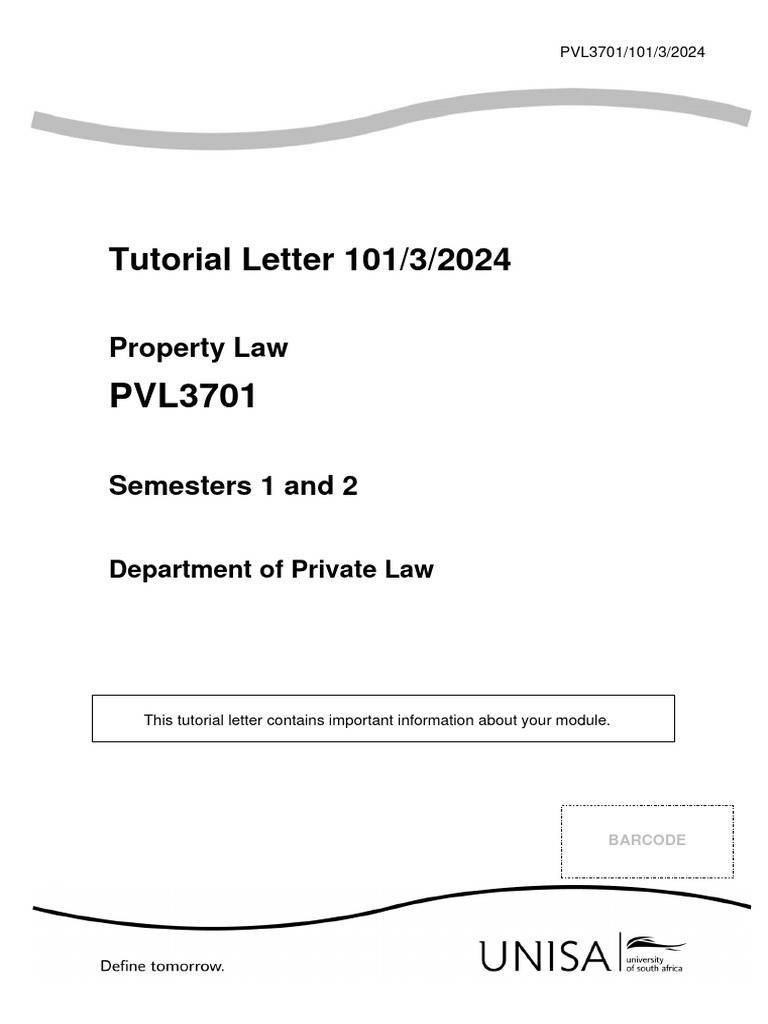 PVL3701/101/3/2024

Tutorial Letter 101/3/2024

Property Law

PVL3701

Semesters 1 and 2

Department of Private Law

This tutorial letter contains important information about your module.

BARCODE

Define tomorrow.

UNISA university of south africa